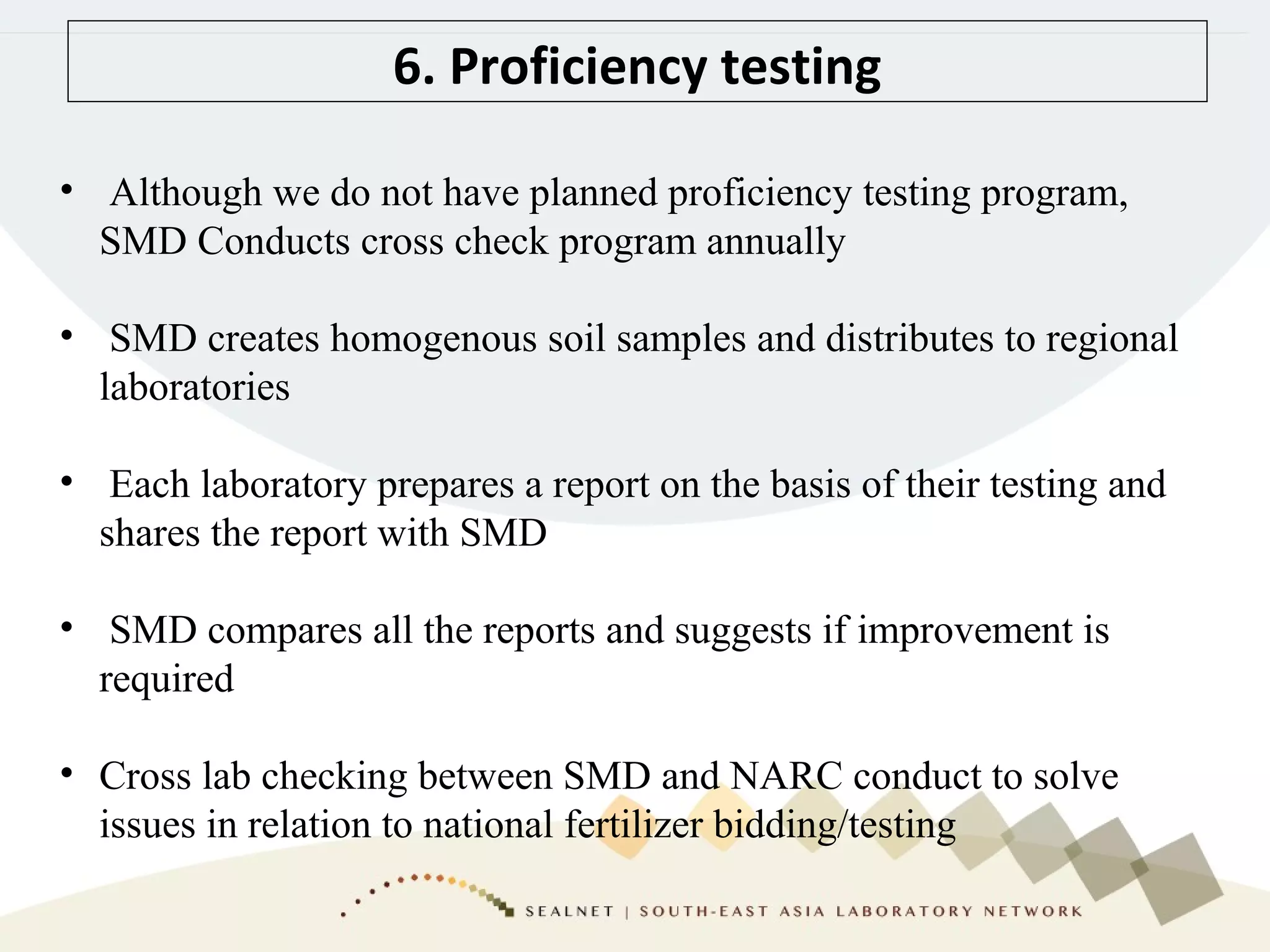 6. Proficiency testing

• Although we do not have planned proficiency testing program, SMD Conducts cross check program annually

• SMD creates homogenous soil samples and distributes to regional laboratories

• Each laboratory prepares a report on the basis of their testing and shares the report with SMD

• SMD compares all the reports and suggests if improvement is required

• Cross lab checking between SMD and NARC conduct to solve issues in relation to national fertilizer bidding/testing

SEALNET | SOUTH-EAST ASIA LABORATORY NETWORK